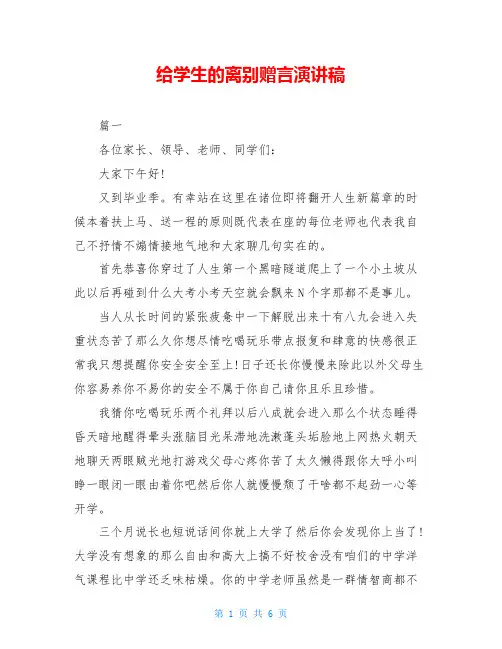 给学生的离别赠言演讲稿

篇一

各位家长、领导、老师、同学们：

大家下午好！

又到毕业季。有幸站在这里在诸位即将翻开人生新篇章的时候本着扶上马、送一程的原则既代表在座的每位老师也代表我自己不抒情不煽情接地气地和大家聊几句实在的。

首先恭喜你穿过了人生第一个黑暗隧道爬上了一个小土坡从此以后再碰到什么大考小考天空就会飘来N个字那都不是事儿。

当人从长时间的紧张疲惫中一下解脱出来十有八九会进入失重状态苦了那么久你想尽情吃喝玩乐带点报复和肆意的快感很正常我只想提醒你安全安全至上！日子还长你慢慢来除此以外父母生你容易养你不易你的安全不属于你自己请你且乐且珍惜。

我猜你吃喝玩乐两个礼拜以后八成就会进入那么个状态睡得昏天暗地醒得晕头涨脑目光呆滞地洗漱蓬头垢脸地上网热火朝天地聊天两眼贼光地打游戏父母心疼你苦了太久懒得跟你大呼小叫睁一眼闭一眼由着你吧然后你人就慢慢颓了干啥都不起劲一心等开学。

三个月说长也短说话间你就上大学了然后你会发现你上当了！大学没有想象的那么自由和高大上搞不好校舍没有咱们的中学洋气课程比中学还乏味枯燥。你的中学老师虽然是一群情智商都不

第 1 页 共 6 页